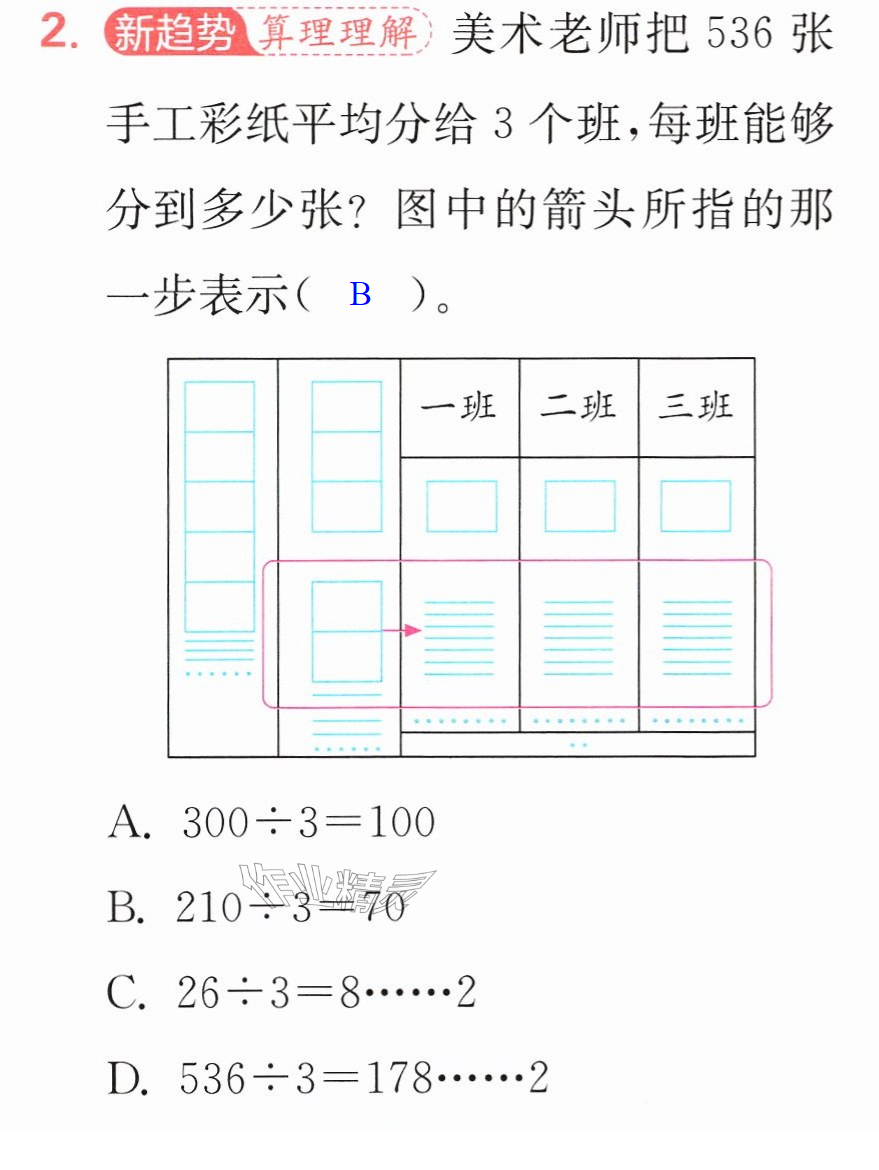 2. 新趋势 算理理解 美术老师把536张手工彩纸平均分给3个班,每班能够分到多少张?图中的箭头所指的那一步表示( B )。

一班 二班 三班

A. $300\div3=100$

B. $210\div3=70$

C. $26\div3=8\cdots\cdots2$

D. $536\div3=178\cdots\cdots2$

作业精灵